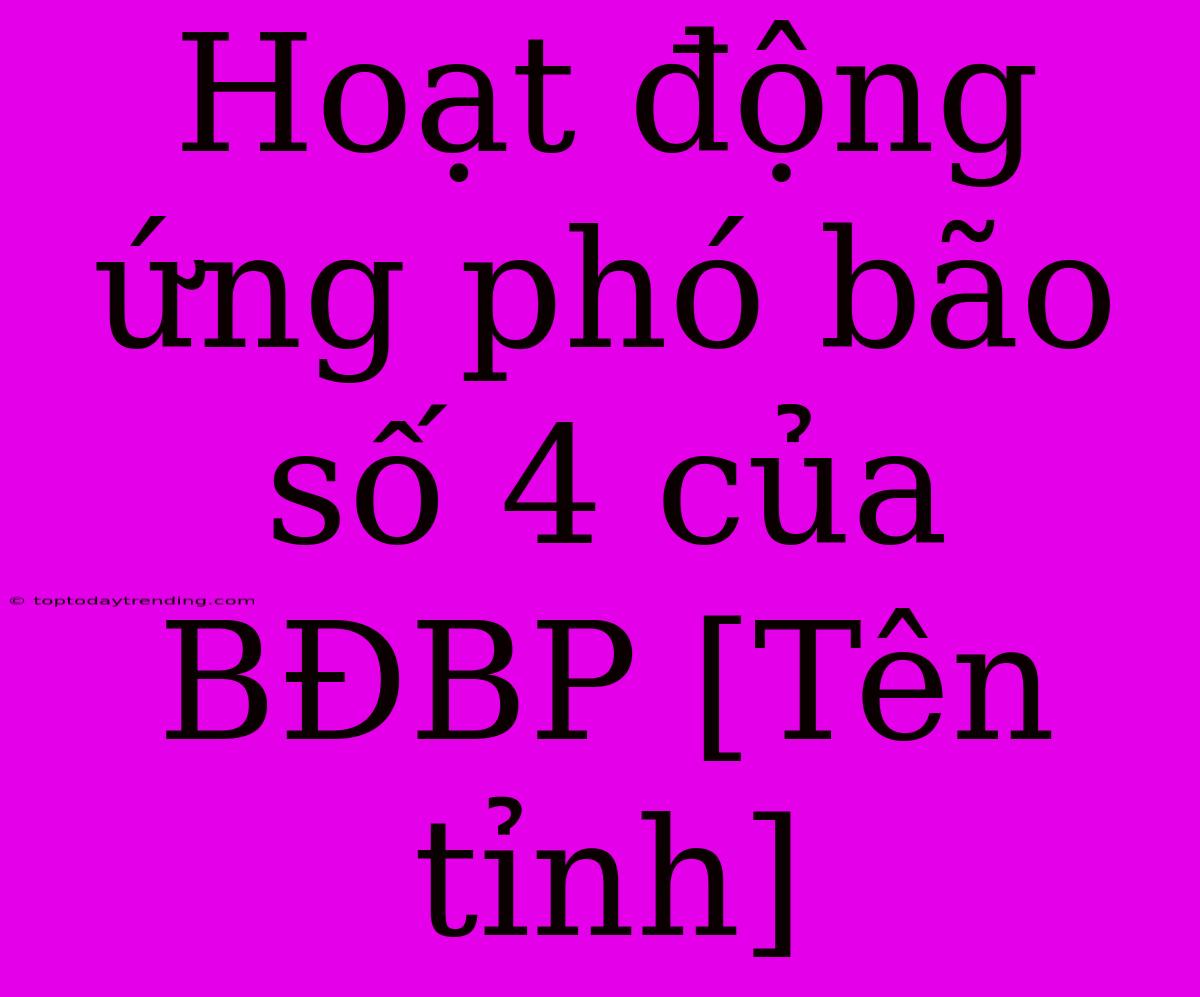 Hoạt động ứng phó bão số 4 của BĐBP [Tên tỉnh]

© toptodaytrending.com